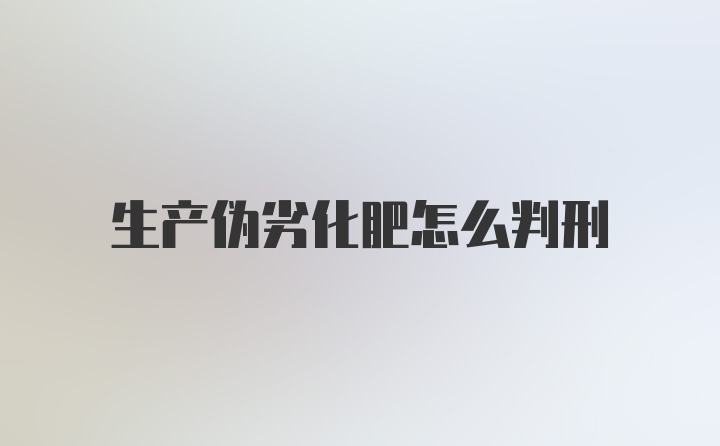 生产伪劣化肥怎么判刑